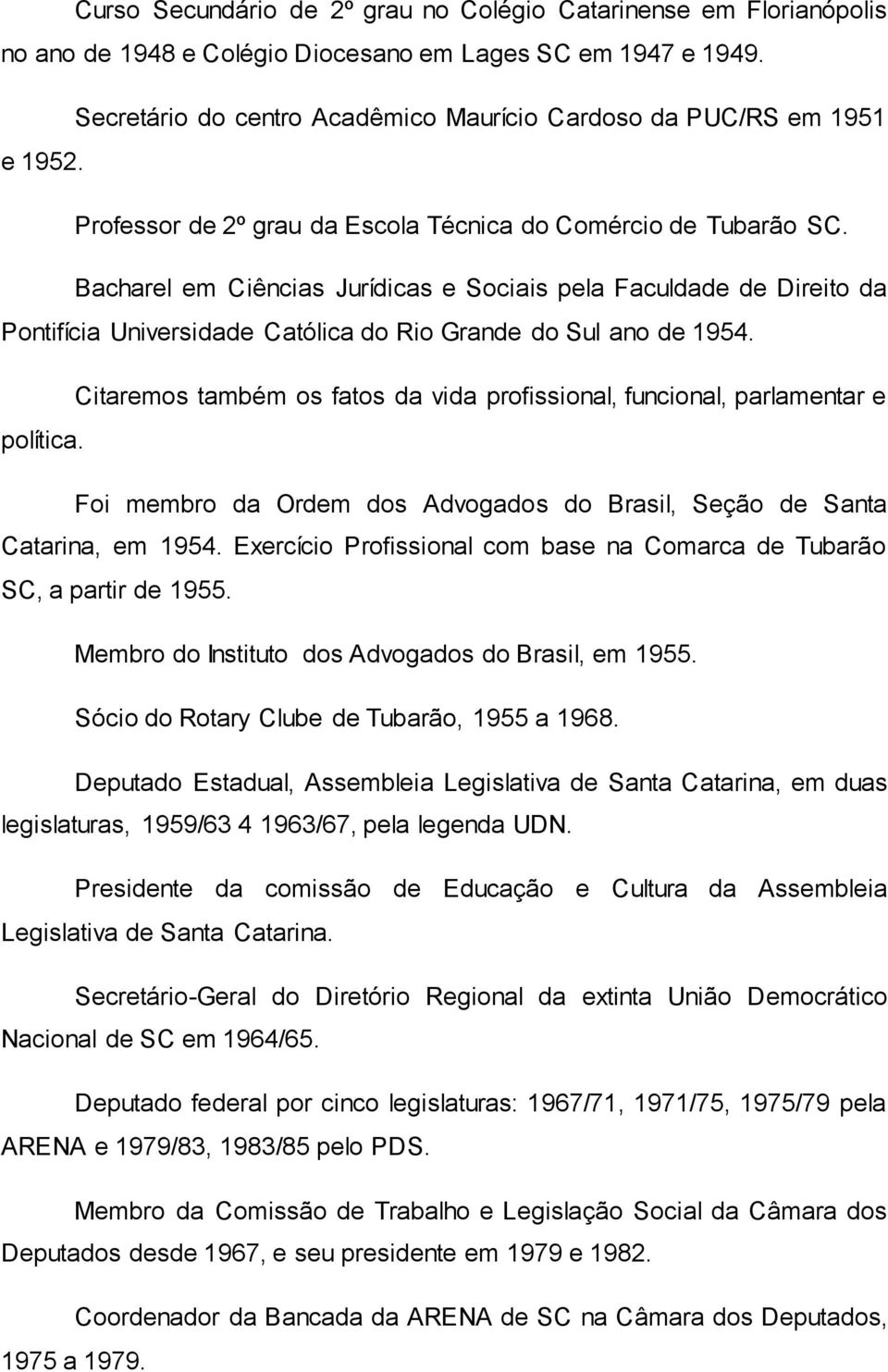 Curso Secundário de 2º grau no Colégio Catarinense em Florianópolis no ano de 1948 e Colégio Diocesano em Lages SC em 1947 e 1949.

Secretário do centro Acadêmico Maurício Cardoso da PUC/RS em 1951 e 1952.

Professor de 2º grau da Escola Técnica do Comércio de Tubarão SC.

Bacharel em Ciências Jurídicas e Sociais pela Faculdade de Direito da Pontifícia Universidade Católica do Rio Grande do Sul ano de 1954.

Citaremos também os fatos da vida profissional, funcional, parlamentar e política.

Foi membro da Ordem dos Advogados do Brasil, Seção de Santa Catarina, em 1954. Exercício Profissional com base na Comarca de Tubarão SC, a partir de 1955.

Membro do Instituto dos Advogados do Brasil, em 1955.

Sócio do Rotary Clube de Tubarão, 1955 a 1968.

Deputado Estadual, Assembleia Legislativa de Santa Catarina, em duas legislaturas, 1959/63 4 1963/67, pela legenda UDN.

Presidente da comissão de Educação e Cultura da Assembleia Legislativa de Santa Catarina.

Secretário-Geral do Diretório Regional da extinta União Democrático Nacional de SC em 1964/65.

Deputado federal por cinco legislaturas: 1967/71, 1971/75, 1975/79 pela ARENA e 1979/83, 1983/85 pelo PDS.

Membro da Comissão de Trabalho e Legislação Social da Câmara dos Deputados desde 1967, e seu presidente em 1979 e 1982.

Coordenador da Bancada da ARENA de SC na Câmara dos Deputados, 1975 a 1979.